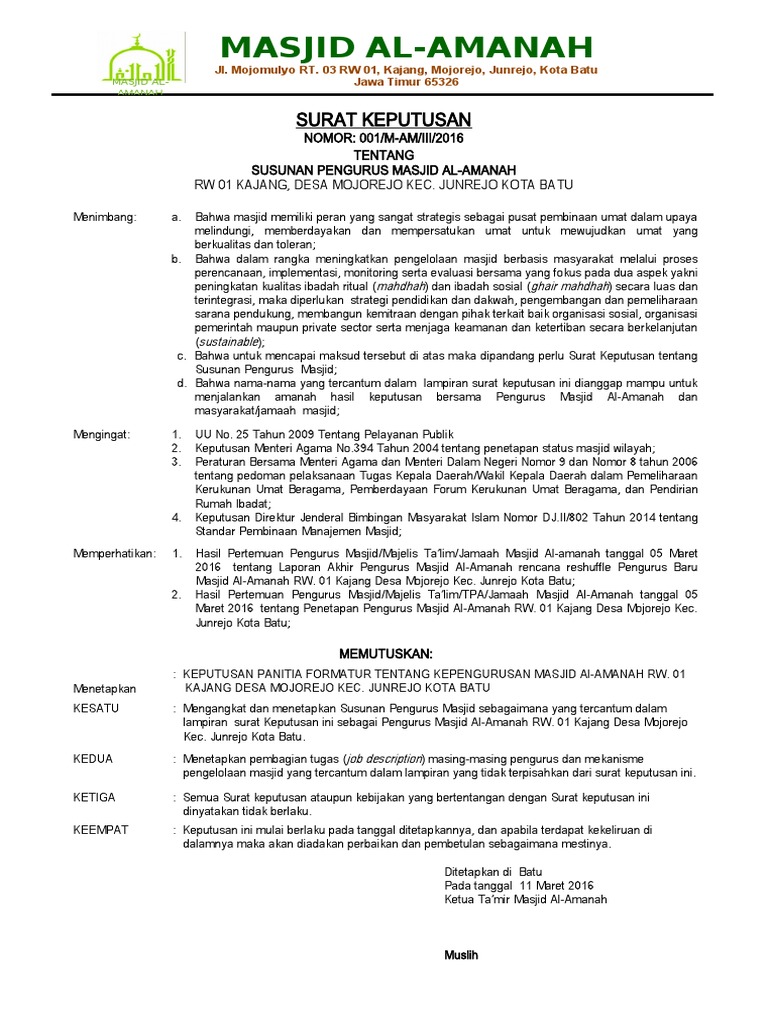 MASJID AL-AMANAH
MASJID AL-AMANAH

Jl. Mojomulyo RT. 03 RW 01, Kajang, Mojorejo, Junrejo, Kota Batu Jawa Timur 65326

SURAT KEPUTUSAN
NOMOR: 001/M-AM/III/2016
TENTANG
SUSUNAN PENGURUS MASJID AL-AMANAH
RW 01 KAJANG, DESA MOJOREJO KEC. JUNREJO KOTA BATU

Menimbang:
a. Bahwa masjid memiliki peran yang sangat strategis sebagai pusat pembinaan umat dalam upaya melindungi, memberdayakan dan mempersatukan umat untuk mewujudkan umat yang berkualitas dan toleran;
b. Bahwa dalam rangka meningkatkan pengelolaan masjid berbasis masyarakat melalui proses perencanaan, implementasi, monitoring serta evaluasi bersama yang fokus pada dua aspek yakni peningkatan kualitas ibadah ritual (mahdhah) dan ibadah sosial (ghair mahdhah) secara luas dan terintegrasi, maka diperlukan strategi pendidikan dan dakwah, pengembangan dan pemeliharaan sarana pendukung, membangun kemitraan dengan pihak terkait baik organisasi sosial, organisasi pemerintah maupun private sector serta menjaga keamanan dan ketertiban secara berkelanjutan (sustainable);
c. Bahwa untuk mencapai maksud tersebut di atas maka dipandang perlu Surat Keputusan tentang Susunan Pengurus Masjid;
d. Bahwa nama-nama yang tercantum dalam lampiran surat keputusan ini dianggap mampu untuk menjalankan amanah hasil keputusan bersama Pengurus Masjid Al-Amanah dan masyarakat/jamaah masjid;

Mengingat:
1. UU No. 25 Tahun 2009 Tentang Pelayanan Publik
2. Keputusan Menteri Agama No.394 Tahun 2004 tentang penetapan status masjid wilayah;
3. Peraturan Bersama Menteri Agama dan Menteri Dalam Negeri Nomor 9 dan Nomor 8 tahun 2006 tentang pedoman pelaksanaan Tugas Kepala Daerah/Wakil Kepala Daerah dalam Pemeliharaan Kerukunan Umat Beragama, Pemberdayaan Forum Kerukunan Umat Beragama, dan Pendirian Rumah Ibadat;
4. Keputusan Direktur Jenderal Bimbingan Masyarakat Islam Nomor DJ.II/802 Tahun 2014 tentang Standar Pembinaan Manajemen Masjid;

Memperhatikan:
1. Hasil Pertemuan Pengurus Masjid/Majelis Ta'lim/Jamaah Masjid Al-amanah tanggal 05 Maret 2016 tentang Laporan Akhir Pengurus Masjid Al-Amanah rencana reshuffle Pengurus Baru Masjid Al-Amanah RW. 01 Kajang Desa Mojorejo Kec. Junrejo Kota Batu;
2. Hasil Pertemuan Pengurus Masjid/Majelis Ta'lim/TPA/Jamaah Masjid Al-Amanah tanggal 05 Maret 2016 tentang Penetapan Pengurus Masjid Al-Amanah RW. 01 Kajang Desa Mojorejo Kec. Junrejo Kota Batu;

MEMUTUSKAN:

Menetapkan : KEPUTUSAN PANITIA FORMATUR TENTANG KEPENGURUSAN MASJID Al-AMANAH RW. 01 KAJANG DESA MOJOREJO KEC. JUNREJO KOTA BATU

KESATU : Mengangkat dan menetapkan Susunan Pengurus Masjid sebagaimana yang tercantum dalam lampiran surat Keputusan ini sebagai Pengurus Masjid Al-Amanah RW. 01 Kajang Desa Mojorejo Kec. Junrejo Kota Batu.

KEDUA : Menetapkan pembagian tugas (job description) masing-masing pengurus dan mekanisme pengelolaan masjid yang tercantum dalam lampiran yang tidak terpisahkan dari surat keputusan ini.

KETIGA : Semua Surat keputusan ataupun kebijakan yang bertentangan dengan Surat keputusan ini dinyatakan tidak berlaku.

KEEMPAT : Keputusan ini mulai berlaku pada tanggal ditetapkannya, dan apabila terdapat kekeliruan di dalamnya maka akan diadakan perbaikan dan pembetulan sebagaimana mestinya.

Ditetapkan di Batu
Pada tanggal 11 Maret 2016
Ketua Ta'mir Masjid Al-Amanah

Muslih